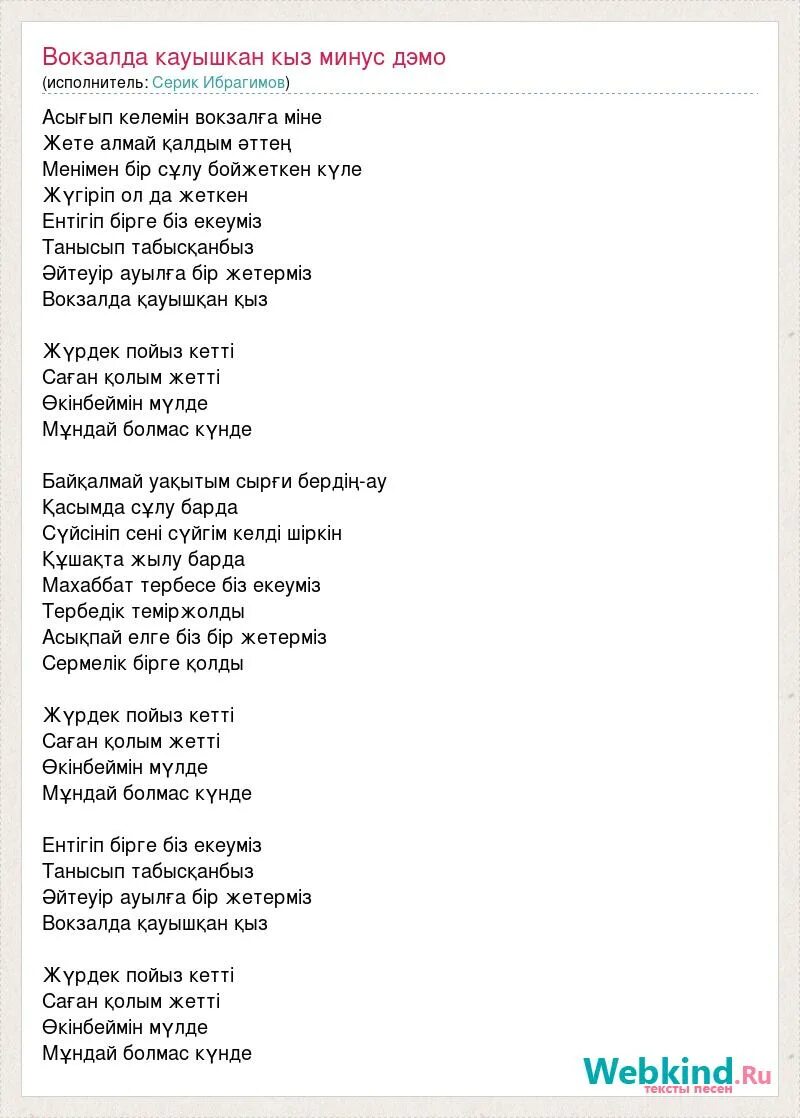 Вокзалда кауышкан кыз минус дэмо
(исполнитель: Серик Ибрагимов)

Асығып келемін вокзалға міне
Жете алмай қалдым әттең
Менімен бір сұлу бойжеткен күле
Жүгіріп ол да жеткен
Ентігіп бірге біз екеуміз
Танысып табысқанбыз
Әйтеуір ауылға бір жетерміз
Вокзалда қауышқан қыз

Жүрдек пойыз кетті
Саған қолым жетті
Өкінбеймін мүлде
Мұндай болмас күнде

Байқалмай уақытым сырғи бердің-ау
Қасымда сұлу барда
Сүйсініп сені сүйгім келді шіркін
Құшақта жылу барда
Махаббат тербесе біз екеуміз
Тербедік теміржолды
Асықпай елге біз бір жетерміз
Сермелік бірге қолды

Жүрдек пойыз кетті
Саған қолым жетті
Өкінбеймін мүлде
Мұндай болмас күнде

Ентігіп бірге біз екеуміз
Танысып табысқанбыз
Әйтеуір ауылға бір жетерміз
Вокзалда қауышқан қыз

Жүрдек пойыз кетті
Саған қолым жетті
Өкінбеймін мүлде
Мұндай болмас күнде

Webkind.Ru
тексты песен